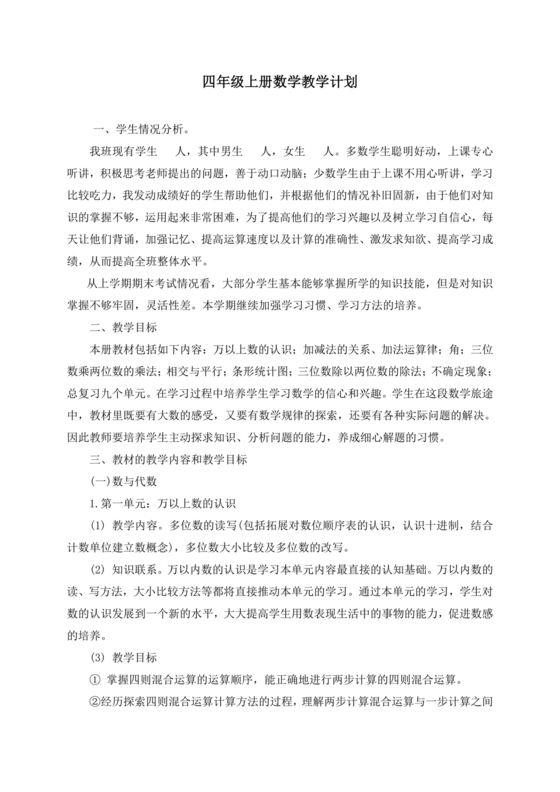 四年级上册数学教学计划

一、学生情况分析。

我班现有学生　人，其中男生　人，女生　人。多数学生聪明好动，上课专心听讲，积极思考老师提出的问题，善于动口动脑；少数学生由于上课不用心听讲，学习比较吃力，我发动成绩好的学生帮助他们，并根据他们的情况补旧固新，由于他们对知识的掌握不够，运用起来非常困难，为了提高他们的学习兴趣以及树立学习自信心，每天让他们背诵，加强记忆、提高运算速度以及计算的准确性、激发求知欲、提高学习成绩，从而提高全班整体水平。

从上学期期末考试情况看，大部分学生基本能够掌握所学的知识技能，但是对知识掌握不够牢固，灵活性差。本学期继续加强学习习惯、学习方法的培养。

二、教学目标

本册教材包括如下内容：万以上数的认识；加减法的关系、加法运算律；角；三位数乘两位数的乘法；相交与平行；条形统计图；三位数除以两位数的除法；不确定现象；总复习九个单元。在学习过程中培养学生学习数学的信心和兴趣。学生在这段数学旅途中，教材里既要有大数的感受，又要有数学规律的探索，还要有各种实际问题的解决。因此教师要培养学生主动探求知识、分析问题的能力，养成细心解题的习惯。

三、教材的教学内容和教学目标

(一)数与代数

1.第一单元：万以上数的认识

(1) 教学内容。多位数的读写(包括拓展对数位顺序表的认识，认识十进制，结合计数单位建立数概念)，多位数大小比较及多位数的改写。

(2) 知识联系。万以内数的认识是学习本单元内容最直接的认知基础。万以内数的读、写方法，大小比较方法等都将直接推动本单元的学习。通过本单元的学习，学生对数的认识发展到一个新的水平，大大提高学生用数表现生活中的事物的能力，促进数感的培养。

(3) 教学目标

① 掌握四则混合运算的运算顺序，能正确地进行两步计算的四则混合运算。

②经历探索四则混合运算计算方法的过程，理解两步计算混合运算与一步计算之间